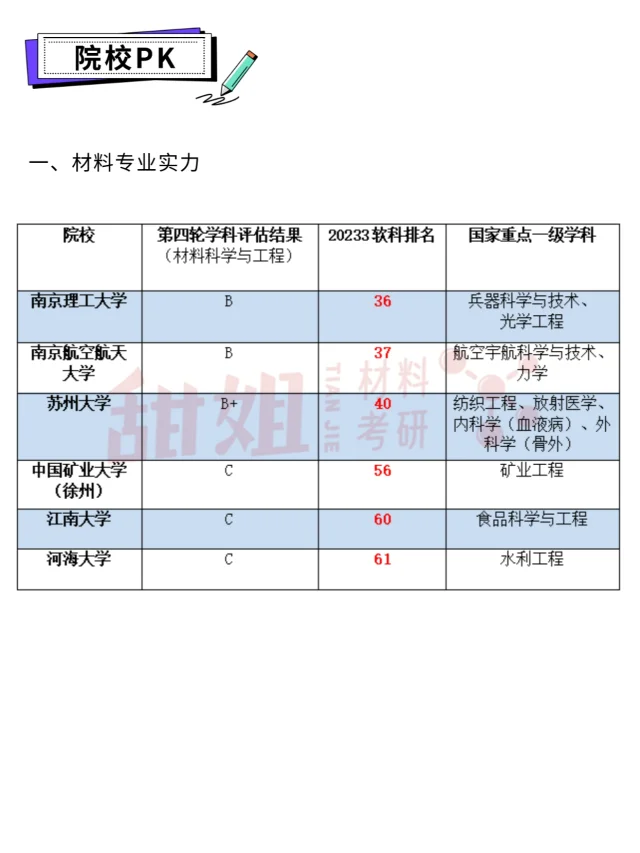 院校PK

一、材料专业实力

| 院校 | 第四轮学科评估结果（材料科学与工程） | 20233软科排名 | 国家重点一级学科 |
|---|---|---|---|
| 南京理工大学 | B | 36 | 兵器科学与技术、光学工程 |
| 南京航空航天大学 | B | 37 | 航空宇航科学与技术、力学 |
| 苏州大学 | B+ | 40 | 纺织工程、放射医学、内科学（血液病）、外科学（骨外） |
| 中国矿业大学（徐州） | C | 56 | 矿业工程 |
| 江南大学 | C | 60 | 食品科学与工程 |
| 河海大学 | C | 61 | 水利工程 |

甜姐 TIAN JIE 材料考研